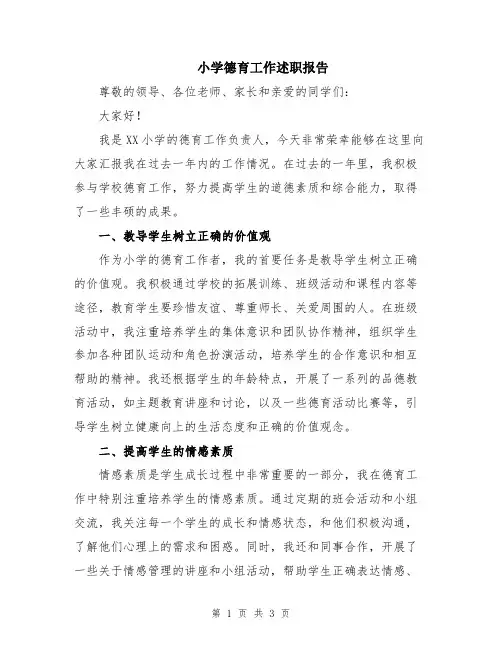 小学德育工作述职报告

尊敬的领导、各位老师、家长和亲爱的同学们：

大家好！

我是XX小学的德育工作负责人，今天非常荣幸能够在这里向大家汇报我在过去一年内的工作情况。在过去的一年里，我积极参与学校德育工作，努力提高学生的道德素质和综合能力，取得了一些丰硕的成果。

一、教导学生树立正确的价值观

作为小学的德育工作者，我的首要任务是教导学生树立正确的价值观。我积极通过学校的拓展训练、班级活动和课程内容等途径，教育学生要珍惜友谊、尊重师长、关爱周围的人。在班级活动中，我注重培养学生的集体意识和团队协作精神，组织学生参加各种团队运动和角色扮演活动，培养学生的合作意识和相互帮助的精神。我还根据学生的年龄特点，开展了一系列的品德教育活动，如主题教育讲座和讨论，以及一些德育活动比赛等，引导学生树立健康向上的生活态度和正确的价值观念。

二、提高学生的情感素质

情感素质是学生成长过程中非常重要的一部分，我在德育工作中特别注重培养学生的情感素质。通过定期的班会活动和小组交流，我关注每一个学生的成长和情感状态，和他们积极沟通，了解他们心理上的需求和困惑。同时，我还和同事合作，开展了一些关于情感管理的讲座和小组活动，帮助学生正确表达情感、

第 1 页 共 3 页